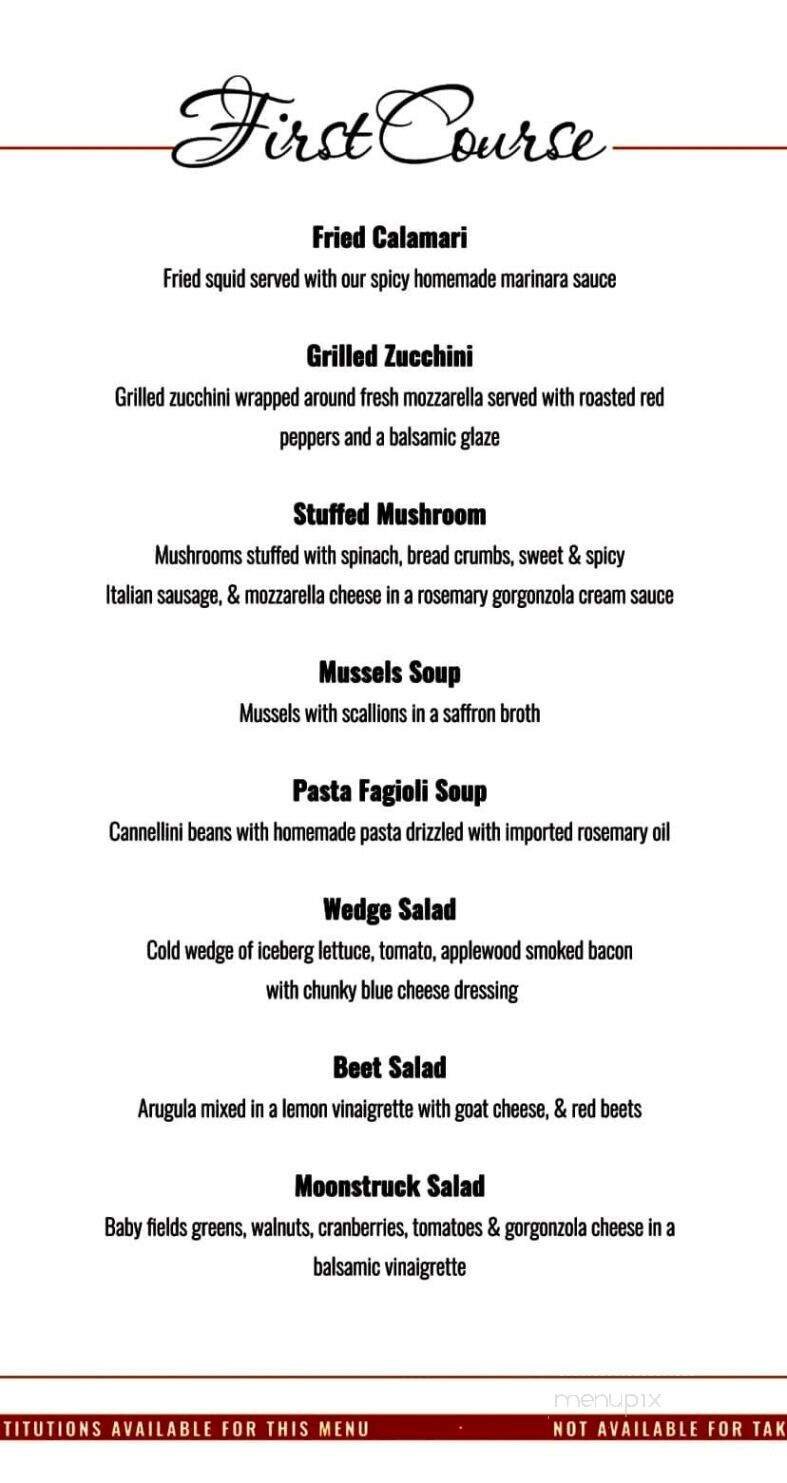 First Course

Fried Calamari
Fried squid served with our spicy homemade marinara sauce

Grilled Zucchini
Grilled zucchini wrapped around fresh mozzarella served with roasted red peppers and a balsamic glaze

Stuffed Mushroom
Mushrooms stuffed with spinach, bread crumbs, sweet & spicy Italian sausage, & mozzarella cheese in a rosemary gorgonzola cream sauce

Mussels Soup
Mussels with scallions in a saffron broth

Pasta Fagioli Soup
Cannellini beans with homemade pasta drizzled with imported rosemary oil

Wedge Salad
Cold wedge of iceberg lettuce, tomato, applewood smoked bacon with chunky blue cheese dressing

Beet Salad
Arugula mixed in a lemon vinaigrette with goat cheese, & red beets

Moonstruck Salad
Baby fields greens, walnuts, cranberries, tomatoes & gorgonzola cheese in a balsamic vinaigrette

menupix

TITUTIONS AVAILABLE FOR THIS MENU · NOT AVAILABLE FOR TAK